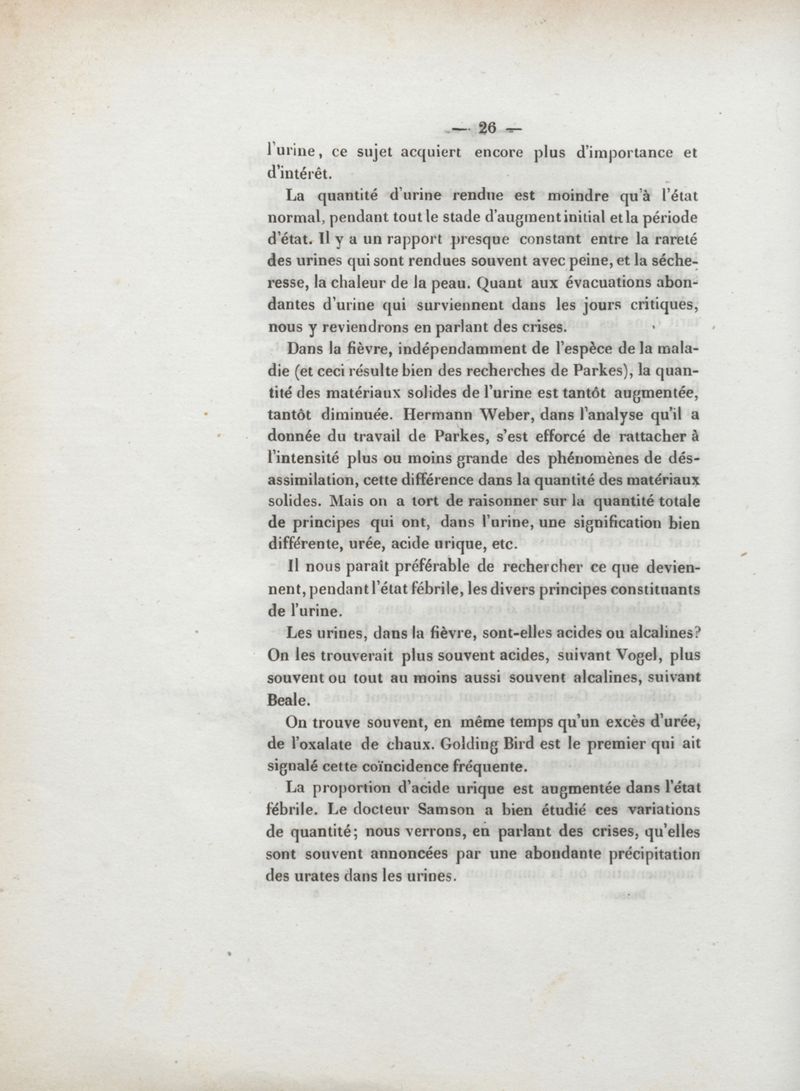 — 26 —

l'urine, ce sujet acquiert encore plus d'importance et d'intérêt.

La quantité d'urine rendue est moindre qu'à l'état normal, pendant tout le stade d'augment initial et la période d'état. Il y a un rapport presque constant entre la rareté des urines qui sont rendues souvent avec peine, et la sécheresse, la chaleur de la peau. Quant aux évacuations abondantes d'urine qui surviennent dans les jours critiques, nous y reviendrons en parlant des crises.

Dans la fièvre, indépendamment de l'espèce de la maladie (et ceci résulte bien des recherches de Parkes), la quantité des matériaux solides de l'urine est tantôt augmentée, tantôt diminuée. Hermann Weber, dans l'analyse qu'il a donnée du travail de Parkes, s'est efforcé de rattacher à l'intensité plus ou moins grande des phénomènes de désassimilation, cette différence dans la quantité des matériaux solides. Mais on a tort de raisonner sur la quantité totale de principes qui ont, dans l'urine, une signification bien différente, urée, acide urique, etc.

Il nous paraît préférable de rechercher ce que deviennent, pendant l'état fébrile, les divers principes constituants de l'urine.

Les urines, dans la fièvre, sont-elles acides ou alcalines? On les trouverait plus souvent acides, suivant Vogel, plus souvent ou tout au moins aussi souvent alcalines, suivant Beale.

On trouve souvent, en même temps qu'un excès d'urée, de l'oxalate de chaux. Golding Bird est le premier qui ait signalé cette coïncidence fréquente.

La proportion d'acide urique est augmentée dans l'état fébrile. Le docteur Samson a bien étudié ces variations de quantité; nous verrons, en parlant des crises, qu'elles sont souvent annoncées par une abondante précipitation des urates dans les urines.